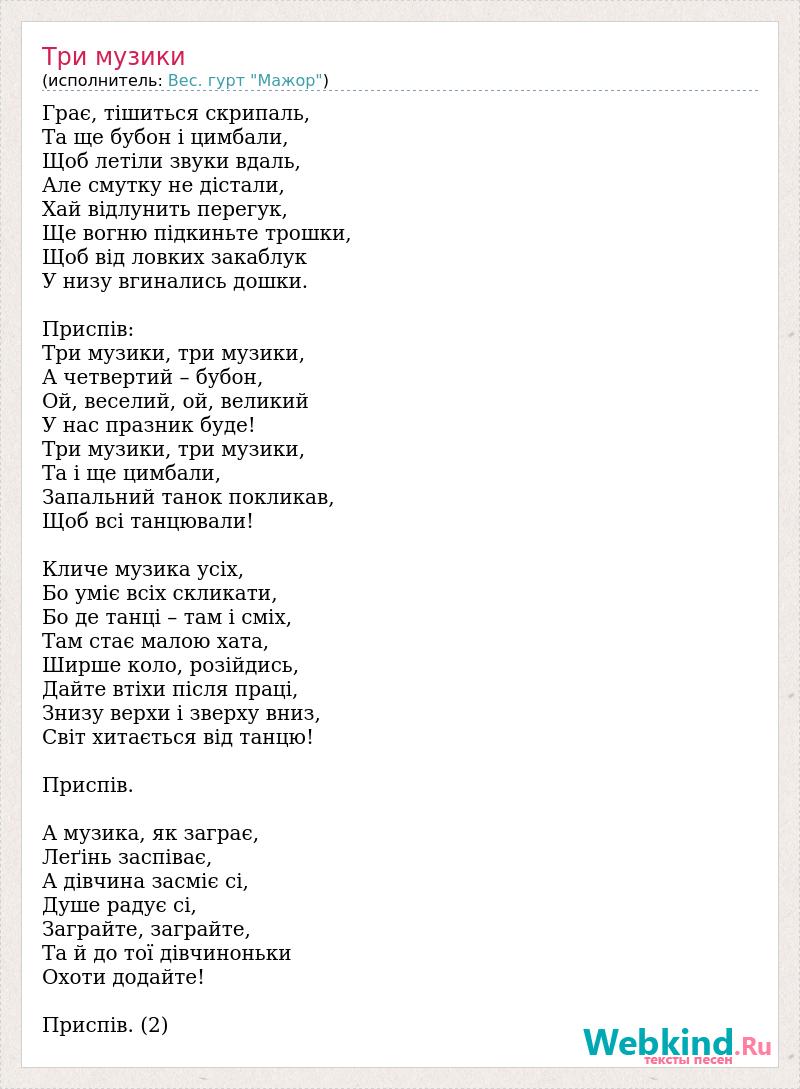 Три музики
(исполнитель: Вес. гурт "Мажор")

Грає, тішиться скрипаль,
Та ще бубон і цимбали,
Щоб летіли звуки вдаль,
Але смутку не дістали,
Хай відлунить перегук,
Ще вогню підкиньте трошки,
Щоб від ловких закаблук
У низу вгинались дошки.

Приспів:
Три музики, три музики,
А четвертий – бубон,
Ой, веселий, ой, великий
У нас празник буде!
Три музики, три музики,
Та і ще цимбали,
Запальний танок покликав,
Щоб всі танцювали!

Кличе музика усіх,
Бо уміє всіх скликати,
Бо де танці – там і сміх,
Там стає малою хата,
Ширше коло, розійдись,
Дайте втіхи після праці,
Знизу верхи і зверху вниз,
Світ хитається від танцю!

Приспів.

А музика, як заграє,
Леґінь заспіває,
А дівчина засміє сі,
Душе радує сі,
Заграйте, заграйте,
Та й до тої дівчиноньки
Охоти додайте!

Приспів. (2)

Webkind.Ru
тексты песен